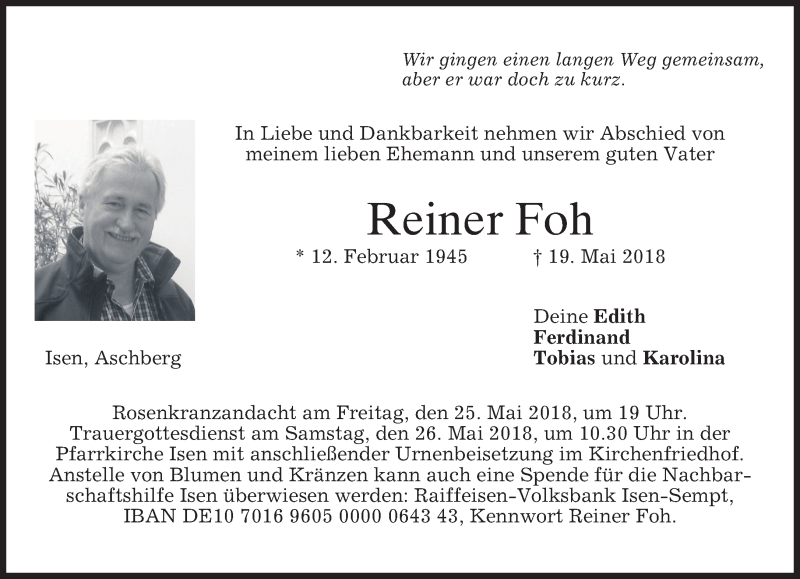 Wir gingen einen langen Weg gemeinsam, aber er war doch zu kurz.

In Liebe und Dankbarkeit nehmen wir Abschied von meinem lieben Ehemann und unserem guten Vater

Reiner Foh

* 12. Februar 1945 † 19. Mai 2018

Isen, Aschberg

Deine Edith
Ferdinand
Tobias und Karolina

Rosenkranzandacht am Freitag, den 25. Mai 2018, um 19 Uhr. Trauergottesdienst am Samstag, den 26. Mai 2018, um 10.30 Uhr in der Pfarrkirche Isen mit anschließender Urnenbeisetzung im Kirchenfriedhof. Anstelle von Blumen und Kränzen kann auch eine Spende für die Nachbarschaftshilfe Isen überwiesen werden: Raiffeisen-Volksbank Isen-Sempt, IBAN DE10 7016 9605 0000 0643 43, Kennwort Reiner Foh.